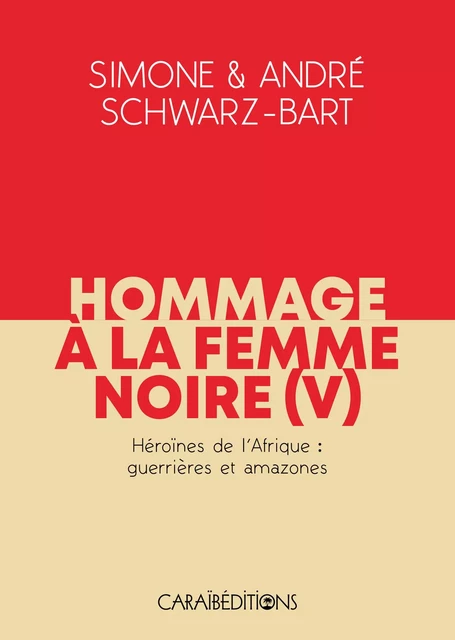 SIMONE & ANDRÉ SCHWARZ-BART

HOMMAGE À LA FEMME NOIRE (V)

Héroïnes de l'Afrique : guerrières et amazones

CARAÏBÉDITIONS